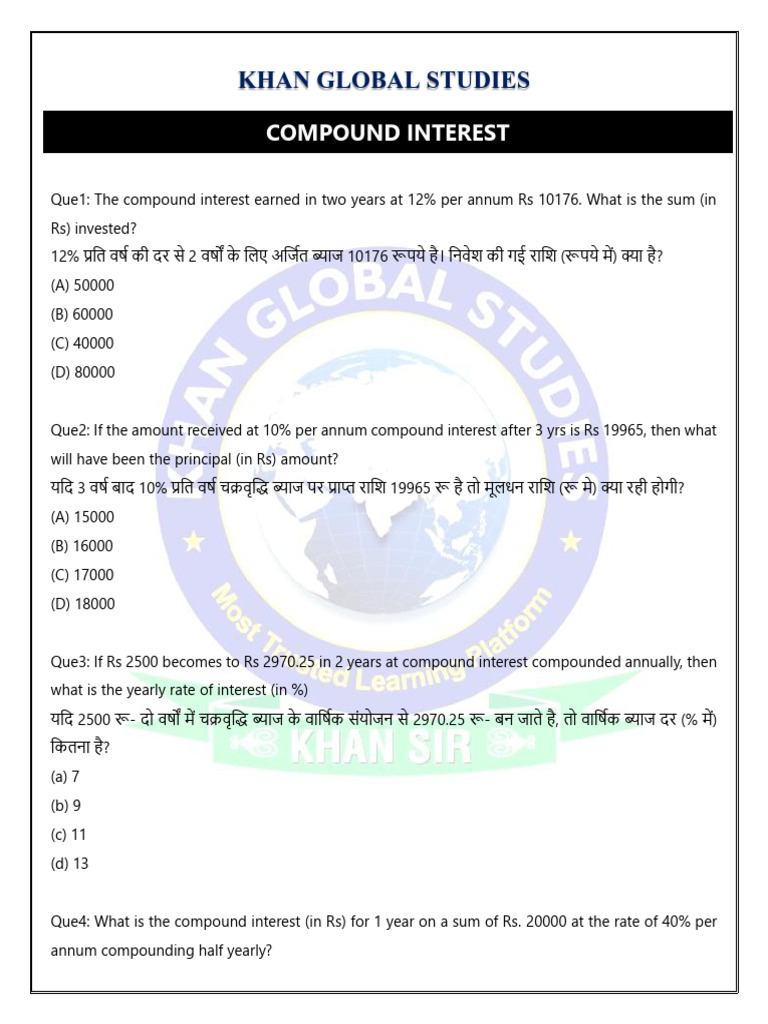 KHAN GLOBAL STUDIES

COMPOUND INTEREST

Que1: The compound interest earned in two years at 12% per annum Rs 10176. What is the sum (in Rs) invested?
12% प्रति वर्ष की दर से 2 वर्षों के लिए अर्जित ब्याज 10176 रूपये है। निवेश की गई राशि (रूपये में) क्या है?
(A) 50000
(B) 60000
(C) 40000
(D) 80000

Que2: If the amount received at 10% per annum compound interest after 3 yrs is Rs 19965, then what will have been the principal (in Rs) amount?
यदि 3 वर्ष बाद 10% प्रति वर्ष चक्रवृद्धि ब्याज पर प्राप्त राशि 19965 रू है तो मूलधन राशि (रू मे) क्या रही होगी?
(A) 15000
(B) 16000
(C) 17000
(D) 18000

Que3: If Rs 2500 becomes to Rs 2970.25 in 2 years at compound interest compounded annually, then what is the yearly rate of interest (in %)
यदि 2500 रू- दो वर्षों में चक्रवृद्धि ब्याज के वार्षिक संयोजन से 2970.25 रू- बन जाते है, तो वार्षिक ब्याज दर (% में) कितना है?
(a) 7
(b) 9
(c) 11
(d) 13

Que4: What is the compound interest (in Rs) for 1 year on a sum of Rs. 20000 at the rate of 40% per annum compounding half yearly?

KHAN GLOBAL STUDIES
Most Trusted Learning Platform
KHAN SIR